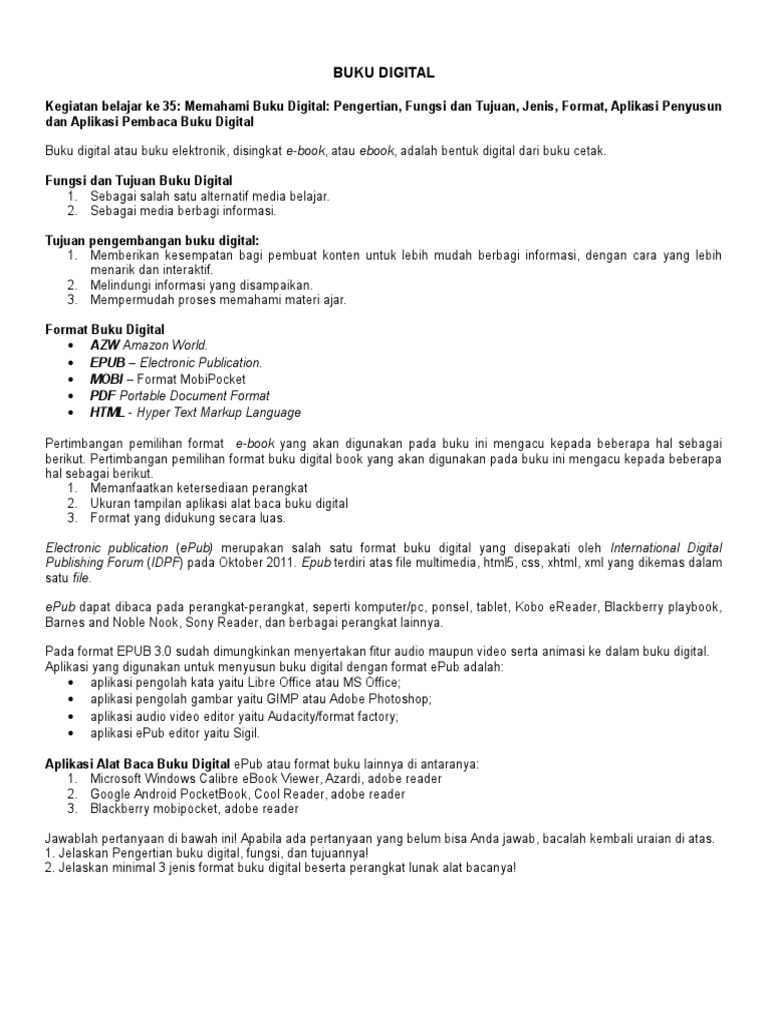 BUKU DIGITAL

Kegiatan belajar ke 35: Memahami Buku Digital: Pengertian, Fungsi dan Tujuan, Jenis, Format, Aplikasi Penyusun dan Aplikasi Pembaca Buku Digital

Buku digital atau buku elektronik, disingkat e-book, atau ebook, adalah bentuk digital dari buku cetak.

Fungsi dan Tujuan Buku Digital
1. Sebagai salah satu alternatif media belajar.
2. Sebagai media berbagi informasi.

Tujuan pengembangan buku digital:
1. Memberikan kesempatan bagi pembuat konten untuk lebih mudah berbagi informasi, dengan cara yang lebih menarik dan interaktif.
2. Melindungi informasi yang disampaikan.
3. Mempermudah proses memahami materi ajar.

Format Buku Digital
• AZW Amazon World.
• EPUB – Electronic Publication.
• MOBI – Format MobiPocket
• PDF Portable Document Format
• HTML - Hyper Text Markup Language

Pertimbangan pemilihan format e-book yang akan digunakan pada buku ini mengacu kepada beberapa hal sebagai berikut. Pertimbangan pemilihan format buku digital book yang akan digunakan pada buku ini mengacu kepada beberapa hal sebagai berikut.
1. Memanfaatkan ketersediaan perangkat
2. Ukuran tampilan aplikasi alat baca buku digital
3. Format yang didukung secara luas.

Electronic publication (ePub) merupakan salah satu format buku digital yang disepakati oleh International Digital Publishing Forum (IDPF) pada Oktober 2011. Epub terdiri atas file multimedia, html5, css, xhtml, xml yang dikemas dalam satu file.

ePub dapat dibaca pada perangkat-perangkat, seperti komputer/pc, ponsel, tablet, Kobo eReader, Blackberry playbook, Barnes and Noble Nook, Sony Reader, dan berbagai perangkat lainnya.

Pada format EPUB 3.0 sudah dimungkinkan menyertakan fitur audio maupun video serta animasi ke dalam buku digital. Aplikasi yang digunakan untuk menyusun buku digital dengan format ePub adalah:
• aplikasi pengolah kata yaitu Libre Office atau MS Office;
• aplikasi pengolah gambar yaitu GIMP atau Adobe Photoshop;
• aplikasi audio video editor yaitu Audacity/format factory;
• aplikasi ePub editor yaitu Sigil.

Aplikasi Alat Baca Buku Digital ePub atau format buku lainnya di antaranya:
1. Microsoft Windows Calibre eBook Viewer, Azardi, adobe reader
2. Google Android PocketBook, Cool Reader, adobe reader
3. Blackberry mobipocket, adobe reader

Jawablah pertanyaan di bawah ini! Apabila ada pertanyaan yang belum bisa Anda jawab, bacalah kembali uraian di atas.
1. Jelaskan Pengertian buku digital, fungsi, dan tujuannya!
2. Jelaskan minimal 3 jenis format buku digital beserta perangkat lunak alat bacanya!